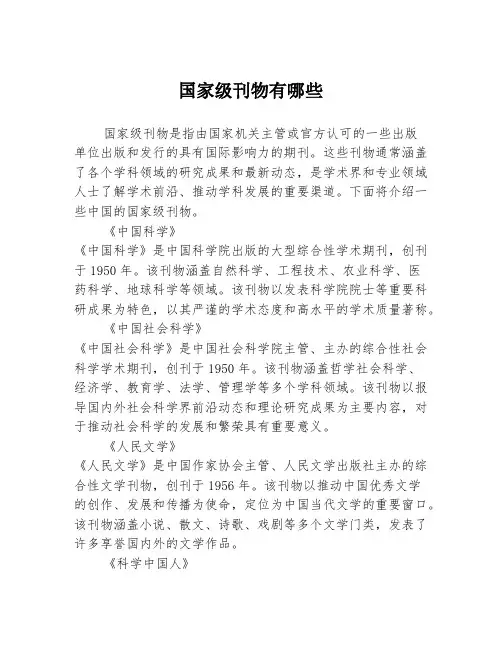 国家级刊物有哪些

国家级刊物是指由国家机关主管或官方认可的一些出版单位出版和发行的具有国际影响力的期刊。这些刊物通常涵盖了各个学科领域的研究成果和最新动态，是学术界和专业领域人士了解学术前沿、推动学科发展的重要渠道。下面将介绍一些中国的国家级刊物。

《中国科学》

《中国科学》是中国科学院出版的大型综合性学术期刊，创刊于 1950 年。该刊物涵盖自然科学、工程技术、农业科学、医药科学、地球科学等领域。该刊物以发表科学院院士等重要科研成果为特色，以其严谨的学术态度和高水平的学术质量著称。

《中国社会科学》

《中国社会科学》是中国社会科学院主管、主办的综合性社会科学学术期刊，创刊于 1950 年。该刊物涵盖哲学社会科学、经济学、教育学、法学、管理学等多个学科领域。该刊物以报导国内外社会科学界前沿动态和理论研究成果为主要内容，对于推动社会科学的发展和繁荣具有重要意义。

《人民文学》

《人民文学》是中国作家协会主管、人民文学出版社主办的综合性文学刊物，创刊于 1956 年。该刊物以推动中国优秀文学的创作、发展和传播为使命，定位为中国当代文学的重要窗口。该刊物涵盖小说、散文、诗歌、戏剧等多个文学门类，发表了许多享誉国内外的文学作品。

《科学中国人》